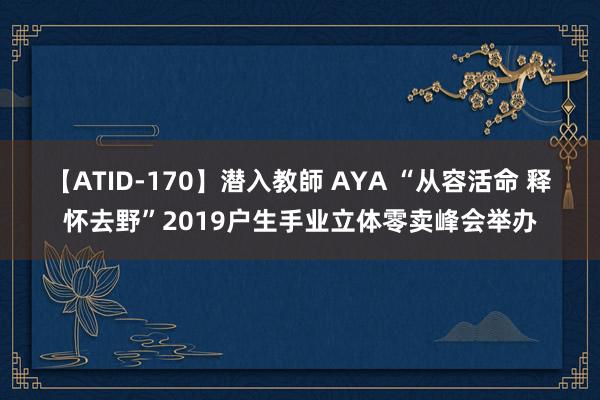 【ATID-170】潜入教師 AYA “从容活命 释怀去野”2019户生手业立体零卖峰会举办